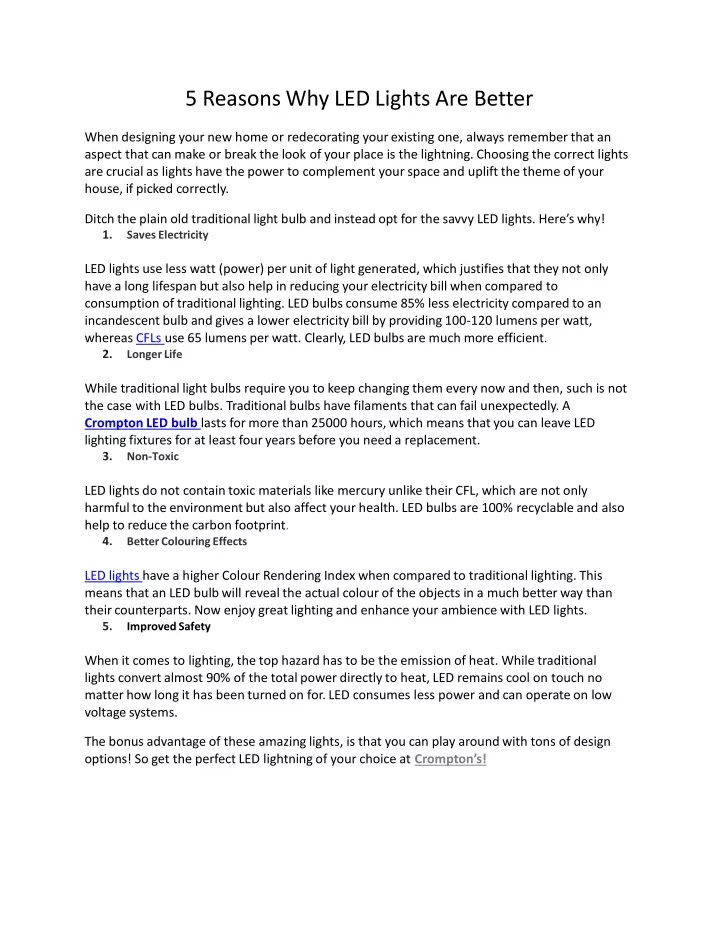 5 Reasons Why LED Lights Are Better

When designing your new home or redecorating your existing one, always remember that an aspect that can make or break the look of your place is the lightning. Choosing the correct lights are crucial as lights have the power to complement your space and uplift the theme of your house, if picked correctly.

Ditch the plain old traditional light bulb and instead opt for the savvy LED lights. Here's why!

1. Saves Electricity

LED lights use less watt (power) per unit of light generated, which justifies that they not only have a long lifespan but also help in reducing your electricity bill when compared to consumption of traditional lighting. LED bulbs consume 85% less electricity compared to an incandescent bulb and gives a lower electricity bill by providing 100-120 lumens per watt, whereas CFLs use 65 lumens per watt. Clearly, LED bulbs are much more efficient.

2. Longer Life

While traditional light bulbs require you to keep changing them every now and then, such is not the case with LED bulbs. Traditional bulbs have filaments that can fail unexpectedly. A Crompton LED bulb lasts for more than 25000 hours, which means that you can leave LED lighting fixtures for at least four years before you need a replacement.

3. Non-Toxic

LED lights do not contain toxic materials like mercury unlike their CFL, which are not only harmful to the environment but also affect your health. LED bulbs are 100% recyclable and also help to reduce the carbon footprint.

4. Better Colouring Effects

LED lights have a higher Colour Rendering Index when compared to traditional lighting. This means that an LED bulb will reveal the actual colour of the objects in a much better way than their counterparts. Now enjoy great lighting and enhance your ambience with LED lights.

5. Improved Safety

When it comes to lighting, the top hazard has to be the emission of heat. While traditional lights convert almost 90% of the total power directly to heat, LED remains cool on touch no matter how long it has been turned on for. LED consumes less power and can operate on low voltage systems.

The bonus advantage of these amazing lights, is that you can play around with tons of design options! So get the perfect LED lightning of your choice at Crompton's!